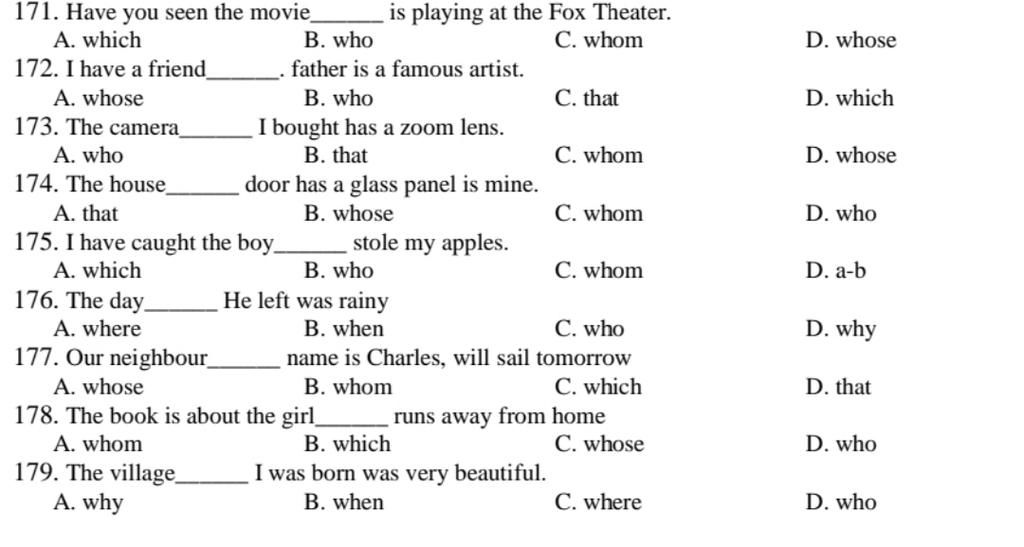 171. Have you seen the movie______ is playing at the Fox Theater.
A. which B. who C. whom D. whose
172. I have a friend______. father is a famous artist.
A. whose B. who C. that D. which
173. The camera______ I bought has a zoom lens.
A. who B. that C. whom D. whose
174. The house______ door has a glass panel is mine.
A. that B. whose C. whom D. who
175. I have caught the boy______ stole my apples.
A. which B. who C. whom D. a-b
176. The day______ He left was rainy
A. where B. when C. who D. why
177. Our neighbour______ name is Charles, will sail tomorrow
A. whose B. whom C. which D. that
178. The book is about the girl______ runs away from home
A. whom B. which C. whose D. who
179. The village______ I was born was very beautiful.
A. why B. when C. where D. who